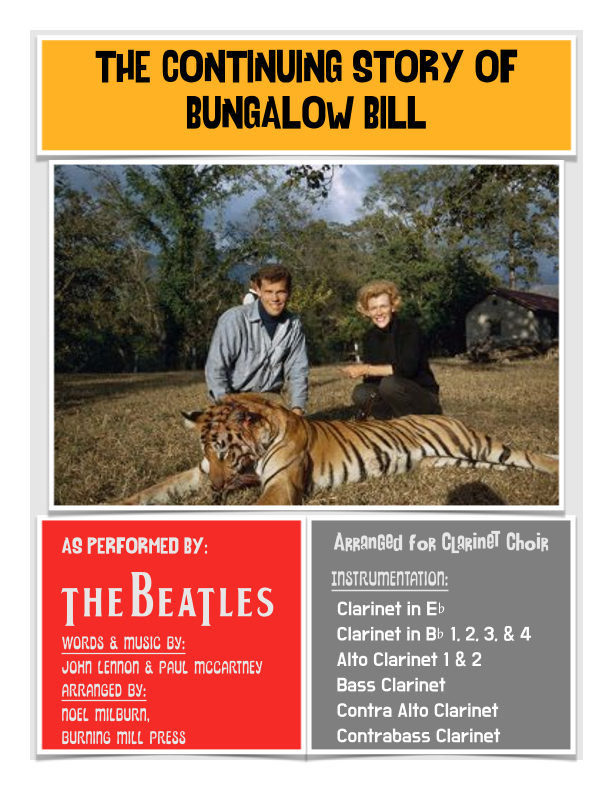 THE CONTINUING STORY OF BUNGALOW BILL

AS PERFORMED BY:

THE BEATLES

WORDS & MUSIC BY:
JOHN LENNON & PAUL MCCARTNEY
ARRANGED BY:
NOEL MILBURN,
BURNING MILL PRESS

Arranged for Clarinet Choir

INSTRUMENTATION:
Clarinet in E♭
Clarinet in B♭ 1, 2, 3, & 4
Alto Clarinet 1 & 2
Bass Clarinet
Contra Alto Clarinet
Contrabass Clarinet